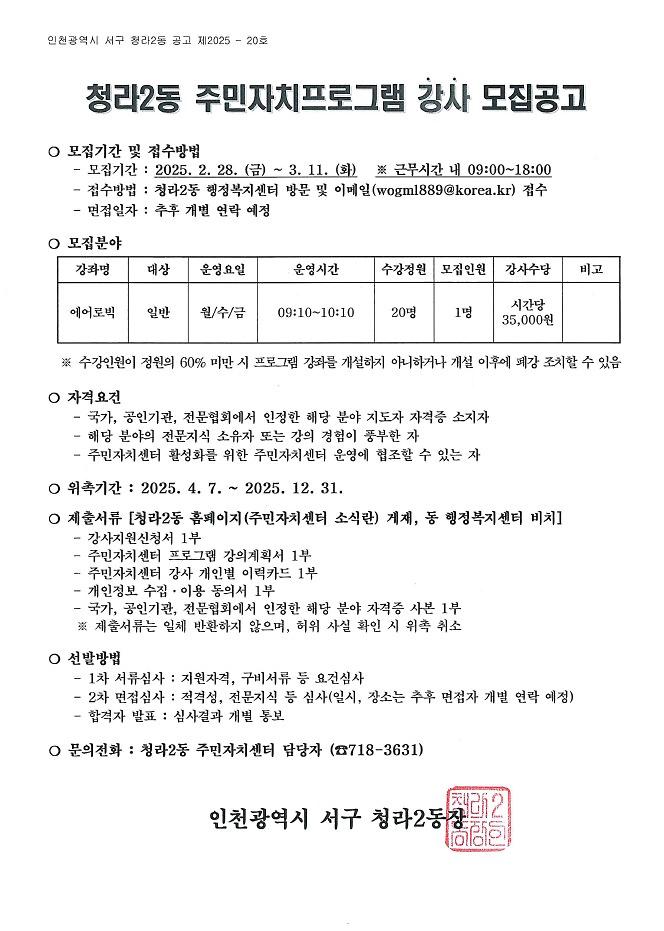 인천광역시 서구 청라2동 공고 제2025 - 20호

청라2동 주민자치프로그램 강사 모집공고

○ 모집기간 및 접수방법
- 모집기간 : 2025. 2. 28. (금) ~ 3. 11. (화) ※ 근무시간 내 09:00~18:00
- 접수방법 : 청라2동 행정복지센터 방문 및 이메일(wogml889@korea.kr) 접수
- 면접일자 : 추후 개별 연락 예정

○ 모집분야

| 강좌명 | 대상 | 운영요일 | 운영시간 | 수강정원 | 모집인원 | 강사수당 | 비고 |
|---|---|---|---|---|---|---|---|
| 에어로빅 | 일반 | 월/수/금 | 09:10~10:10 | 20명 | 1명 | 시간당 35,000원 | |

※ 수강인원이 정원의 60% 미만 시 프로그램 강좌를 개설하지 아니하거나 개설 이후에 폐강 조치할 수 있음

○ 자격요건
- 국가, 공인기관, 전문협회에서 인정한 해당 분야 지도자 자격증 소지자
- 해당 분야의 전문지식 소유자 또는 강의 경험이 풍부한 자
- 주민자치센터 활성화를 위한 주민자치센터 운영에 협조할 수 있는 자

○ 위촉기간 : 2025. 4. 7. ~ 2025. 12. 31.

○ 제출서류 [청라2동 홈페이지(주민자치센터 소식란) 게재, 동 행정복지센터 비치]
- 강사지원신청서 1부
- 주민자치센터 프로그램 강의계획서 1부
- 주민자치센터 강사 개인별 이력카드 1부
- 개인정보 수집·이용 동의서 1부
- 국가, 공인기관, 전문협회에서 인정한 해당 분야 자격증 사본 1부
※ 제출서류는 일체 반환하지 않으며, 허위 사실 확인 시 위촉 취소

○ 선발방법
- 1차 서류심사 : 지원자격, 구비서류 등 요건심사
- 2차 면접심사 : 적격성, 전문지식 등 심사(일시, 장소는 추후 면접자 개별 연락 예정)
- 합격자 발표 : 심사결과 개별 통보

○ 문의전화 : 청라2동 주민자치센터 담당자 (☎718-3631)

인천광역시 서구 청라2동장

청라2동장인